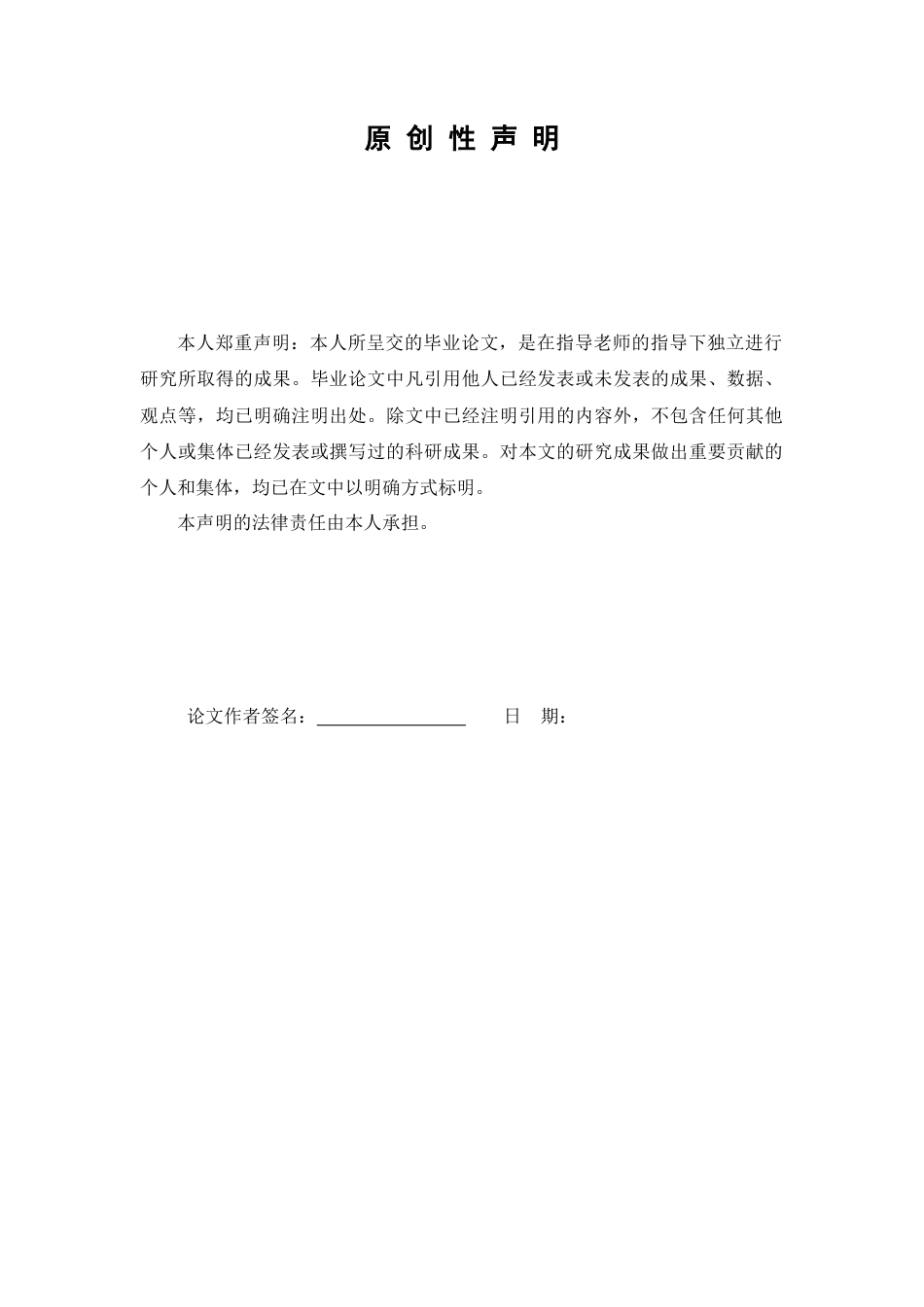 原 创 性 声 明

本人郑重声明：本人所呈交的毕业论文，是在指导老师的指导下独立进行研究所取得的成果。毕业论文中凡引用他人已经发表或未发表的成果、数据、观点等，均已明确注明出处。除文中已经注明引用的内容外，不包含任何其他个人或集体已经发表或撰写过的科研成果。对本文的研究成果做出重要贡献的个人和集体，均已在文中以明确方式标明。

本声明的法律责任由本人承担。

论文作者签名：________________ 日 期：